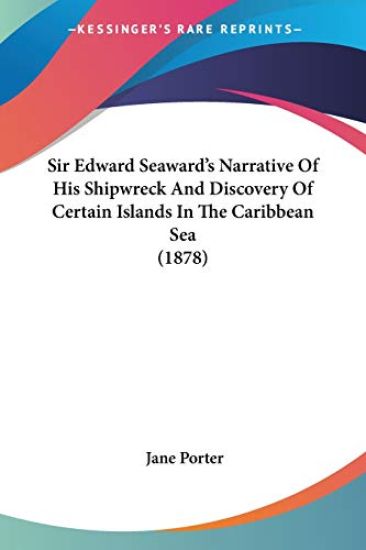 —KESSINGER'S RARE REPRINTS—

Sir Edward Seaward's Narrative Of His Shipwreck And Discovery Of Certain Islands In The Caribbean Sea
(1878)

Jane Porter